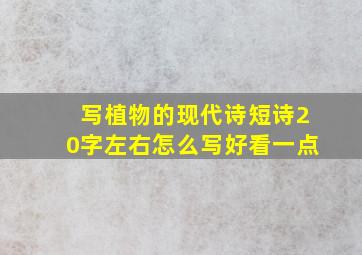 写植物的现代诗短诗20字左右怎么写好看一点